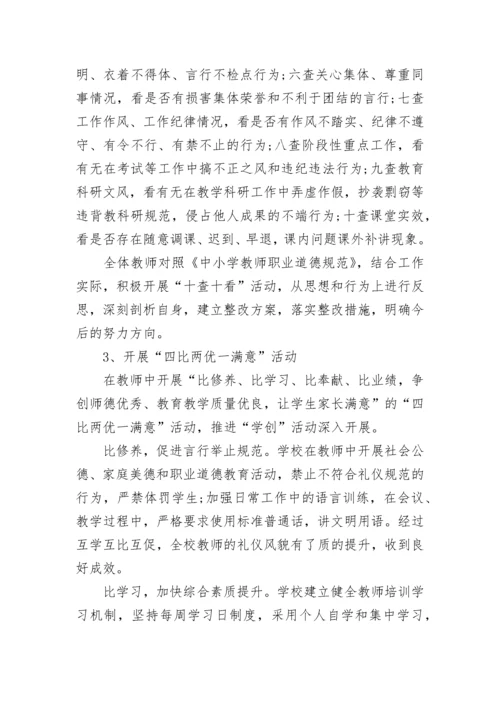 明、衣着不得体、言行不检点行为;六查关心集体、尊重同事情况，看是否有损害集体荣誉和不利于团结的言行;七查工作作风、工作纪律情况，看是否有作风不踏实、纪律不遵守、有令不行、有禁不止的行为;八查阶段性重点工作，看有无在考试等工作中搞不正之风和违纪违法行为;九查教育科研文风，看有无在教学科研工作中弄虚作假，抄袭剽窃等违背教科研规范，侵占他人成果的不端行为;十查课堂实效，看是否存在随意调课、迟到、早退，课内问题课外补讲现象。

全体教师对照《中小学教师职业道德规范》，结合工作实际，积极开展“十查十看”活动，从思想和行为上进行反思，深刻剖析自身，建立整改方案，落实整改措施，明确今后的努力方向。

3、开展“四比两优一满意”活动

在教师中开展“比修养、比学习、比奉献、比业绩，争创师德优秀、教育教学质量优良，让学生家长满意”的“四比两优一满意”活动，推进“学创”活动深入开展。

比修养，促进言行举止规范。学校在教师中开展社会公德、家庭美德和职业道德教育活动，禁止不符合礼仪规范的行为，严禁体罚学生;加强日常工作中的语言训练，在会议、教学过程中，严格要求使用标准普通话，讲文明用语。经过互学互比互促，全校教师的礼仪风貌有了质的提升，收到良好成效。

比学习，加快综合素质提升。学校建立健全教师培训学习机制，坚持每周学习日制度，采用个人自学和集中学习，